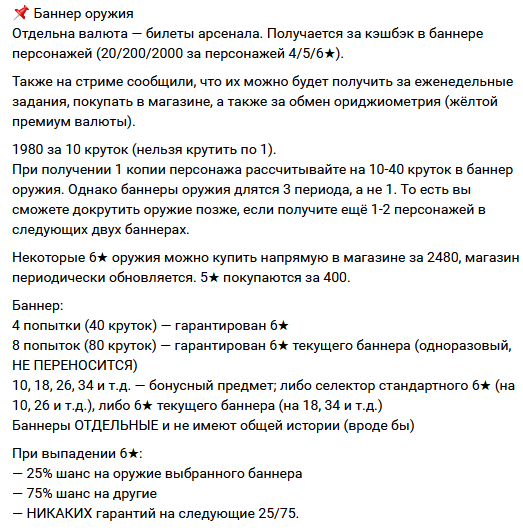 📌 Баннер оружия
Отдельна валюта — билеты арсенала. Получается за кэшбэк в баннере персонажей (20/200/2000 за персонажей 4/5/6★).

Также на стриме сообщили, что их можно будет получить за еженедельные задания, покупать в магазине, а также за обмен ориджиометрия (жёлтой премиум валюты).

1980 за 10 круток (нельзя крутить по 1).
При получении 1 копии персонажа рассчитывайте на 10-40 круток в баннер оружия. Однако баннеры оружия длятся 3 периода, а не 1. То есть вы сможете докрутить оружие позже, если получите ещё 1-2 персонажей в следующих двух баннерах.

Некоторые 6★ оружия можно купить напрямую в магазине за 2480, магазин периодически обновляется. 5★ покупаются за 400.

Баннер:
4 попытки (40 круток) — гарантирован 6★
8 попыток (80 круток) — гарантирован 6★ текущего баннера (одноразовый, НЕ ПЕРЕНОСИТСЯ)
10, 18, 26, 34 и т.д. — бонусный предмет; либо селектор стандартного 6★ (на 10, 26 и т.д.), либо 6★ текущего баннера (на 18, 34 и т.д.)
Баннеры ОТДЕЛЬНЫЕ и не имеют общей истории (вроде бы)

При выпадении 6★:
— 25% шанс на оружие выбранного баннера
— 75% шанс на другие
— НИКАКИХ гарантий на следующие 25/75.